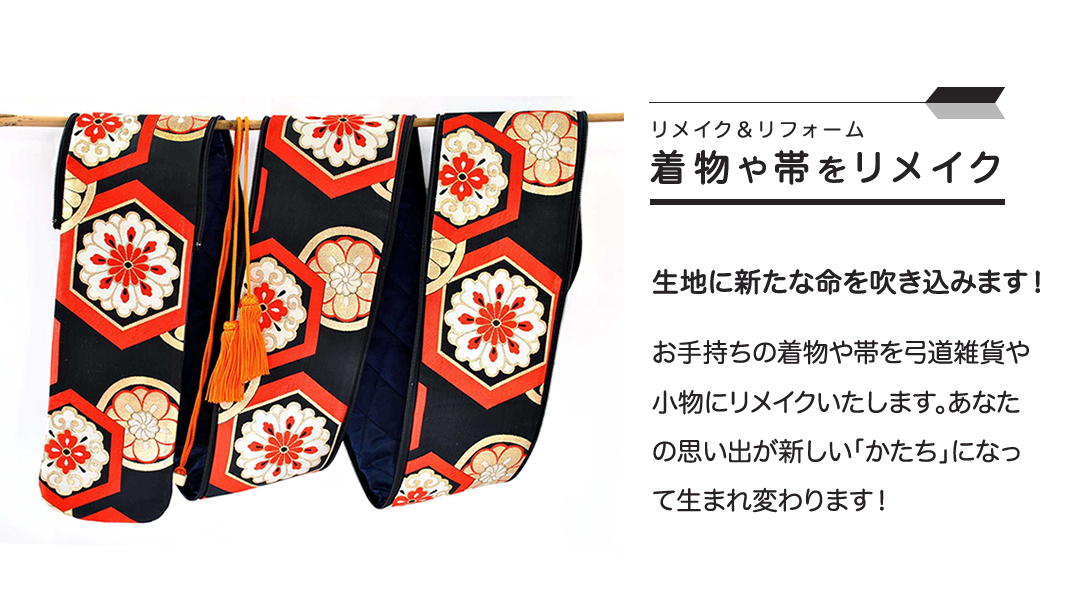 リメイク＆リフォーム
着物や帯をリメイク

生地に新たな命を吹き込みます！

お手持ちの着物や帯を弓道雑貨や小物にリメイクいたします。あなたの思い出が新しい「かたち」になって生まれ変わります！